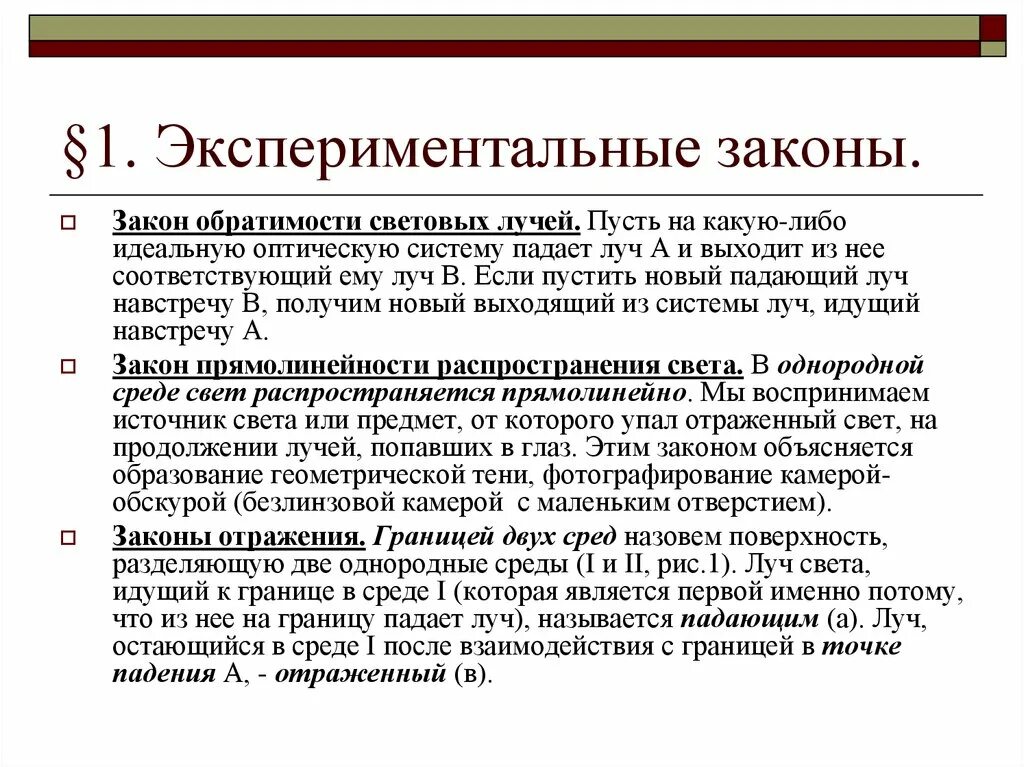 §1. Экспериментальные законы.

Закон обратимости световых лучей. Пусть на какую-либо идеальную оптическую систему падает луч А и выходит из нее соответствующий ему луч В. Если пустить новый падающий луч навстречу В, получим новый выходящий из системы луч, идущий навстречу А.

Закон прямолинейности распространения света. В однородной среде свет распространяется прямолинейно. Мы воспринимаем источник света или предмет, от которого упал отраженный свет, на продолжении лучей, попавших в глаз. Этим законом объясняется образование геометрической тени, фотографирование камерой-обскурой (безлинзовой камерой с маленьким отверстием).

Законы отражения. Границей двух сред назовем поверхность, разделяющую две однородные среды (I и II, рис.1). Луч света, идущий к границе в среде I (которая является первой именно потому, что из нее на границу падает луч), называется падающим (а). Луч, остающийся в среде I после взаимодействия с границей в точке падения А, - отраженный (в).